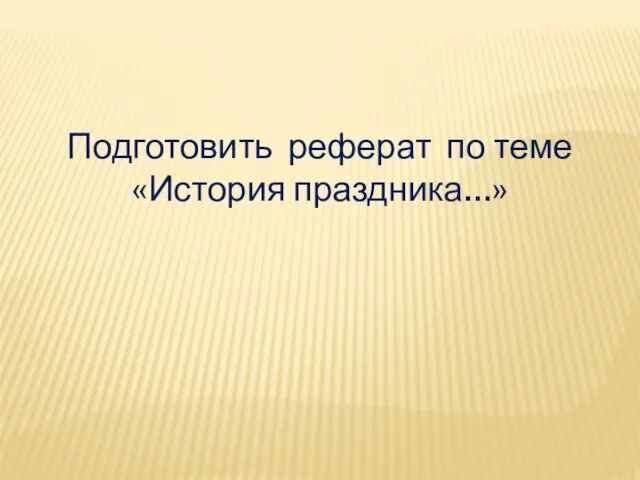 Подготовить реферат по теме «История праздника…»